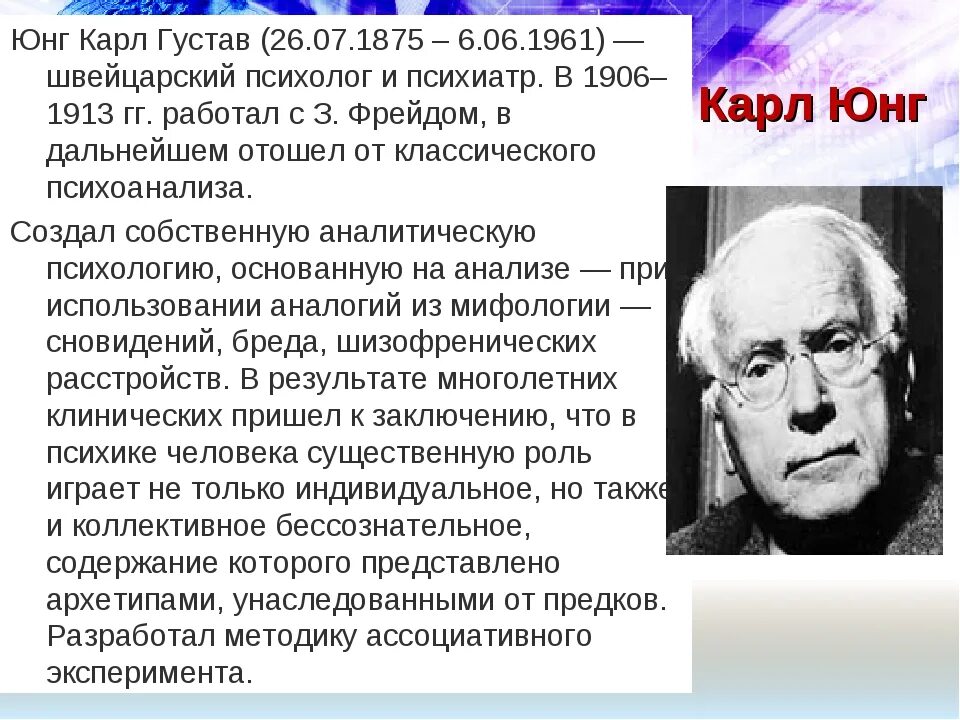 Карл Юнг

Юнг Карл Густав (26.07.1875 – 6.06.1961) — швейцарский психолог и психиатр. В 1906–1913 гг. работал с З. Фрейдом, в дальнейшем отошел от классического психоанализа.

Создал собственную аналитическую психологию, основанную на анализе — при использовании аналогий из мифологии — сновидений, бреда, шизофренических расстройств. В результате многолетних клинических пришел к заключению, что в психике человека существенную роль играет не только индивидуальное, но также и коллективное бессознательное, содержание которого представлено архетипами, унаследованными от предков. Разработал методику ассоциативного эксперимента.